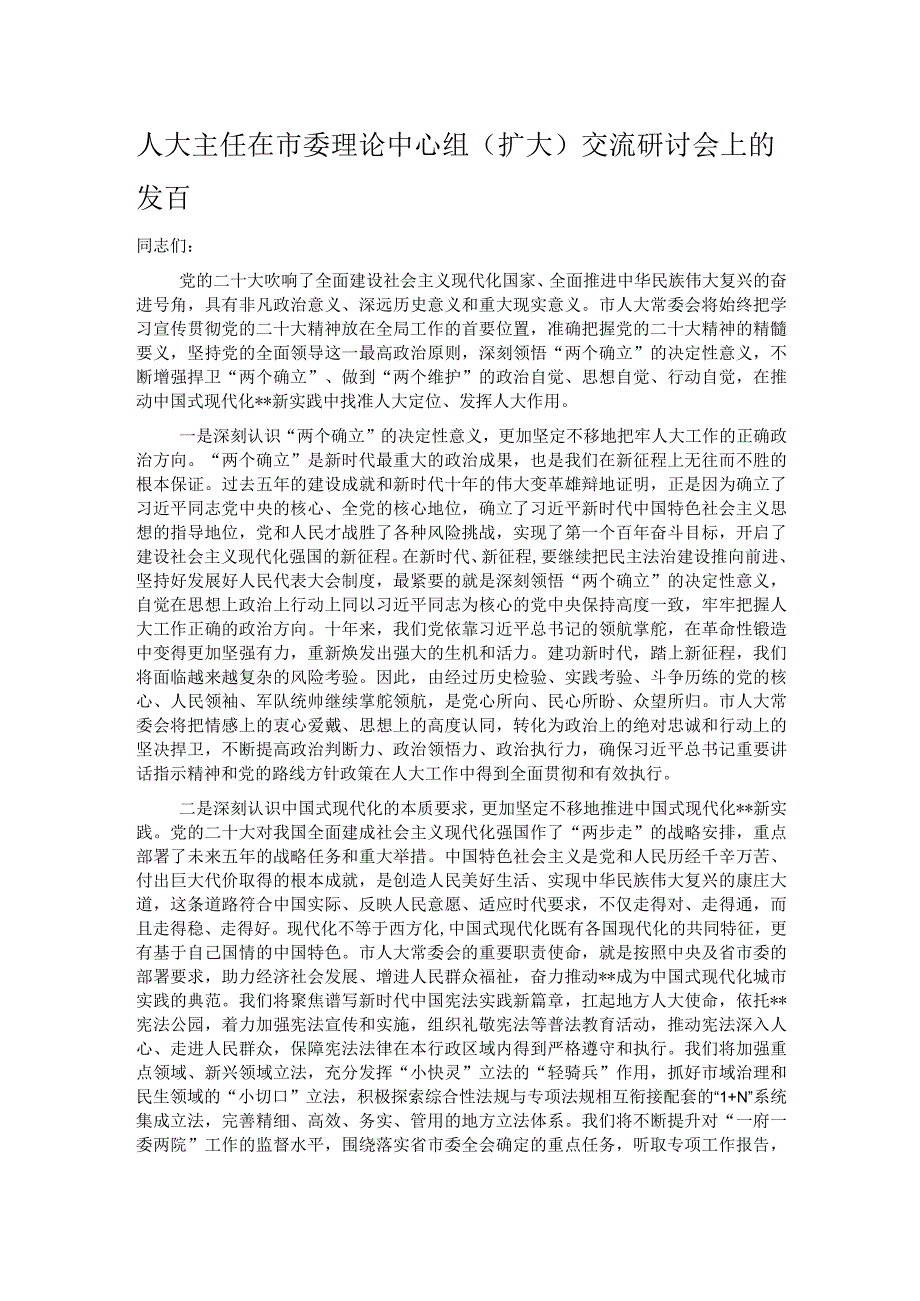 人大主任在市委理论中心组（扩大）交流研讨会上的发百

同志们：

党的二十大吹响了全面建设社会主义现代化国家、全面推进中华民族伟大复兴的奋进号角，具有非凡政治意义、深远历史意义和重大现实意义。市人大常委会将始终把学习宣传贯彻党的二十大精神放在全局工作的首要位置，准确把握党的二十大精神的精髓要义，坚持党的全面领导这一最高政治原则，深刻领悟“两个确立”的决定性意义，不断增强捍卫“两个确立”、做到“两个维护”的政治自觉、思想自觉、行动自觉，在推动中国式现代化**新实践中找准人大定位、发挥人大作用。

一是深刻认识“两个确立”的决定性意义，更加坚定不移地把牢人大工作的正确政治方向。“两个确立”是新时代最重大的政治成果，也是我们在新征程上无往而不胜的根本保证。过去五年的建设成就和新时代十年的伟大变革雄辩地证明，正是因为确立了习近平同志党中央的核心、全党的核心地位，确立了习近平新时代中国特色社会主义思想的指导地位，党和人民才战胜了各种风险挑战，实现了第一个百年奋斗目标，开启了建设社会主义现代化强国的新征程。在新时代、新征程，要继续把民主法治建设推向前进、坚持好发展好人民代表大会制度，最紧要的就是深刻领悟“两个确立”的决定性意义，自觉在思想上政治上行动上同以习近平同志为核心的党中央保持高度一致，牢牢把握人大工作正确的政治方向。十年来，我们党依靠习近平总书记的领航掌舵，在革命性锻造中变得更加坚强有力，重新焕发出强大的生机和活力。建功新时代，踏上新征程，我们将面临越来越复杂的风险考验。因此，由经过历史检验、实践考验、斗争历练的党的核心、人民领袖、军队统帅继续掌舵领航，是党心所向、民心所盼、众望所归。市人大常委会将把情感上的衷心爱戴、思想上的高度认同，转化为政治上的绝对忠诚和行动上的坚决捍卫，不断提高政治判断力、政治领悟力、政治执行力，确保习近平总书记重要讲话指示精神和党的路线方针政策在人大工作中得到全面贯彻和有效执行。

二是深刻认识中国式现代化的本质要求，更加坚定不移地推进中国式现代化**新实践。党的二十大对我国全面建成社会主义现代化强国作了“两步走”的战略安排，重点部署了未来五年的战略任务和重大举措。中国特色社会主义是党和人民历经千辛万苦、付出巨大代价取得的根本成就，是创造人民美好生活、实现中华民族伟大复兴的康庄大道，这条道路符合中国实际、反映人民意愿、适应时代要求，不仅走得对、走得通，而且走得稳、走得好。现代化不等于西方化，中国式现代化既有各国现代化的共同特征，更有基于自己国情的中国特色。市人大常委会的重要职责使命，就是按照中央及省市委的部署要求，助力经济社会发展、增进人民群众福祉，奋力推动**成为中国式现代化城市实践的典范。我们将聚焦谱写新时代中国宪法实践新篇章，扛起地方人大使命，依托**宪法公园，着力加强宪法宣传和实施，组织礼敬宪法等普法教育活动，推动宪法深入人心、走进人民群众，保障宪法法律在本行政区域内得到严格遵守和执行。我们将加强重点领域、新兴领域立法，充分发挥“小快灵”立法的“轻骑兵”作用，抓好市域治理和民生领域的“小切口”立法，积极探索综合性法规与专项法规相互衔接配套的“1+N”系统集成立法，完善精细、高效、务实、管用的地方立法体系。我们将不断提升对“一府一委两院”工作的监督水平，围绕落实省市委全会确定的重点任务，听取专项工作报告，